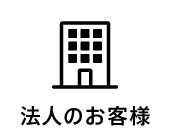 法人のお客様